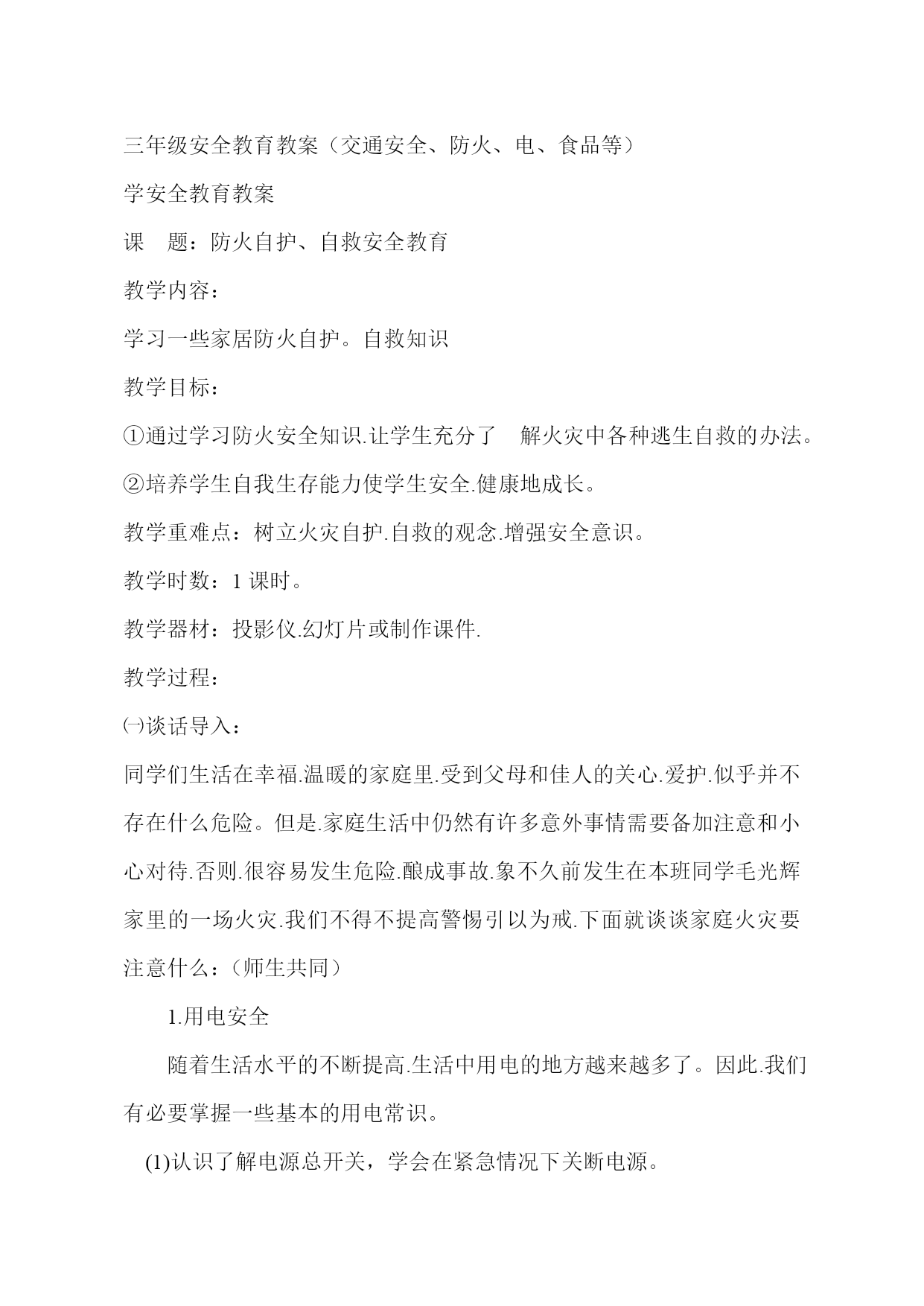 三年级安全教育教案（交通安全、防火、电、食品等）

学安全教育教案

课　题：防火自护、自救安全教育

教学内容：

学习一些家居防火自护。自救知识

教学目标：

①通过学习防火安全知识.让学生充分了　解火灾中各种逃生自救的办法。

②培养学生自我生存能力使学生安全.健康地成长。

教学重难点：树立火灾自护.自救的观念.增强安全意识。

教学时数：1 课时。

教学器材：投影仪.幻灯片或制作课件.

教学过程：

㈠谈话导入：

同学们生活在幸福.温暖的家庭里.受到父母和佳人的关心.爱护.似乎并不存在什么危险。但是.家庭生活中仍然有许多意外事情需要备加注意和小心对待.否则.很容易发生危险.酿成事故.象不久前发生在本班同学毛光辉家里的一场火灾.我们不得不提高警惕引以为戒.下面就谈谈家庭火灾要注意什么：（师生共同）

1.用电安全

随着生活水平的不断提高.生活中用电的地方越来越多了。因此.我们有必要掌握一些基本的用电常识。

(1)认识了解电源总开关，学会在紧急情况下关断电源。